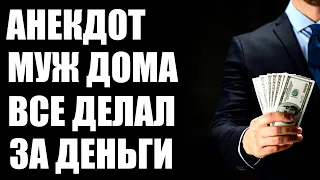 АНЕКДОТ
МУЖ ДОМА
ВСЕ ДЕЛАЛ
ЗА ДЕНЬГИ